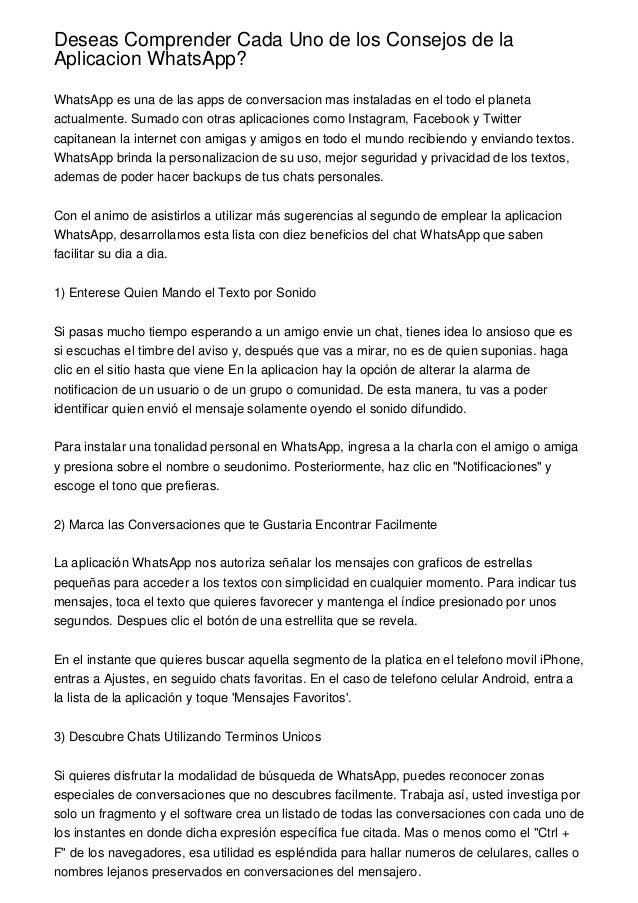 Deseas Comprender Cada Uno de los Consejos de la Aplicacion WhatsApp?

WhatsApp es una de las apps de conversacion mas instaladas en el todo el planeta actualmente. Sumado con otras aplicaciones como Instagram, Facebook y Twitter capitanean la internet con amigas y amigos en todo el mundo recibiendo y enviando textos. WhatsApp brinda la personalizacion de su uso, mejor seguridad y privacidad de los textos, ademas de poder hacer backups de tus chats personales.

Con el animo de asistirlos a utilizar más sugerencias al segundo de emplear la aplicacion WhatsApp, desarrollamos esta lista con diez beneficios del chat WhatsApp que saben facilitar su dia a dia.

1) Enterese Quien Mando el Texto por Sonido

Si pasas mucho tiempo esperando a un amigo envie un chat, tienes idea lo ansioso que es si escuchas el timbre del aviso y, después que vas a mirar, no es de quien suponias. haga clic en el sitio hasta que viene En la aplicacion hay la opción de alterar la alarma de notificacion de un usuario o de un grupo o comunidad. De esta manera, tu vas a poder identificar quien envió el mensaje solamente oyendo el sonido difundido.

Para instalar una tonalidad personal en WhatsApp, ingresa a la charla con el amigo o amiga y presiona sobre el nombre o seudonimo. Posteriormente, haz clic en "Notificaciones" y escoge el tono que prefieras.

2) Marca las Conversaciones que te Gustaria Encontrar Facilmente

La aplicación WhatsApp nos autoriza señalar los mensajes con graficos de estrellas pequeñas para acceder a los textos con simplicidad en cualquier momento. Para indicar tus mensajes, toca el texto que quieres favorecer y mantenga el índice presionado por unos segundos. Despues clic el botón de una estrellita que se revela.

En el instante que quieres buscar aquella segmento de la platica en el telefono movil iPhone, entras a Ajustes, en seguido chats favoritas. En el caso de telefono celular Android, entra a la lista de la aplicación y toque 'Mensajes Favoritos'.

3) Descubre Chats Utilizando Terminos Unicos

Si quieres disfrutar la modalidad de búsqueda de WhatsApp, puedes reconocer zonas especiales de conversaciones que no descubres facilmente. Trabaja así, usted investiga por solo un fragmento y el software crea un listado de todas las conversaciones con cada uno de los instantes en donde dicha expresión específica fue citada. Mas o menos como el "Ctrl + F" de los navegadores, esa utilidad es espléndida para hallar numeros de celulares, calles o nombres lejanos preservados en conversaciones del mensajero.